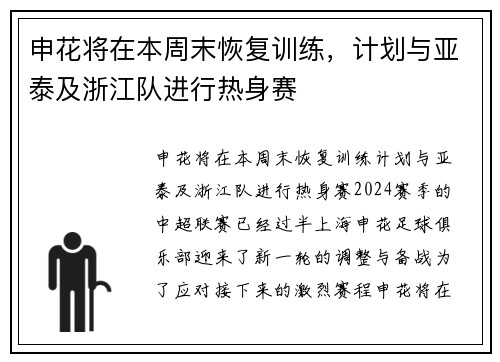 申花将在本周末恢复训练，计划与亚泰及浙江队进行热身赛

申花将在本周末恢复训练计划与亚泰及浙江队进行热身赛2024赛季的中超联赛已经过半上海申花足球俱乐部迎来了新一轮的调整与备战为了应对接下来的激烈赛程申花将在